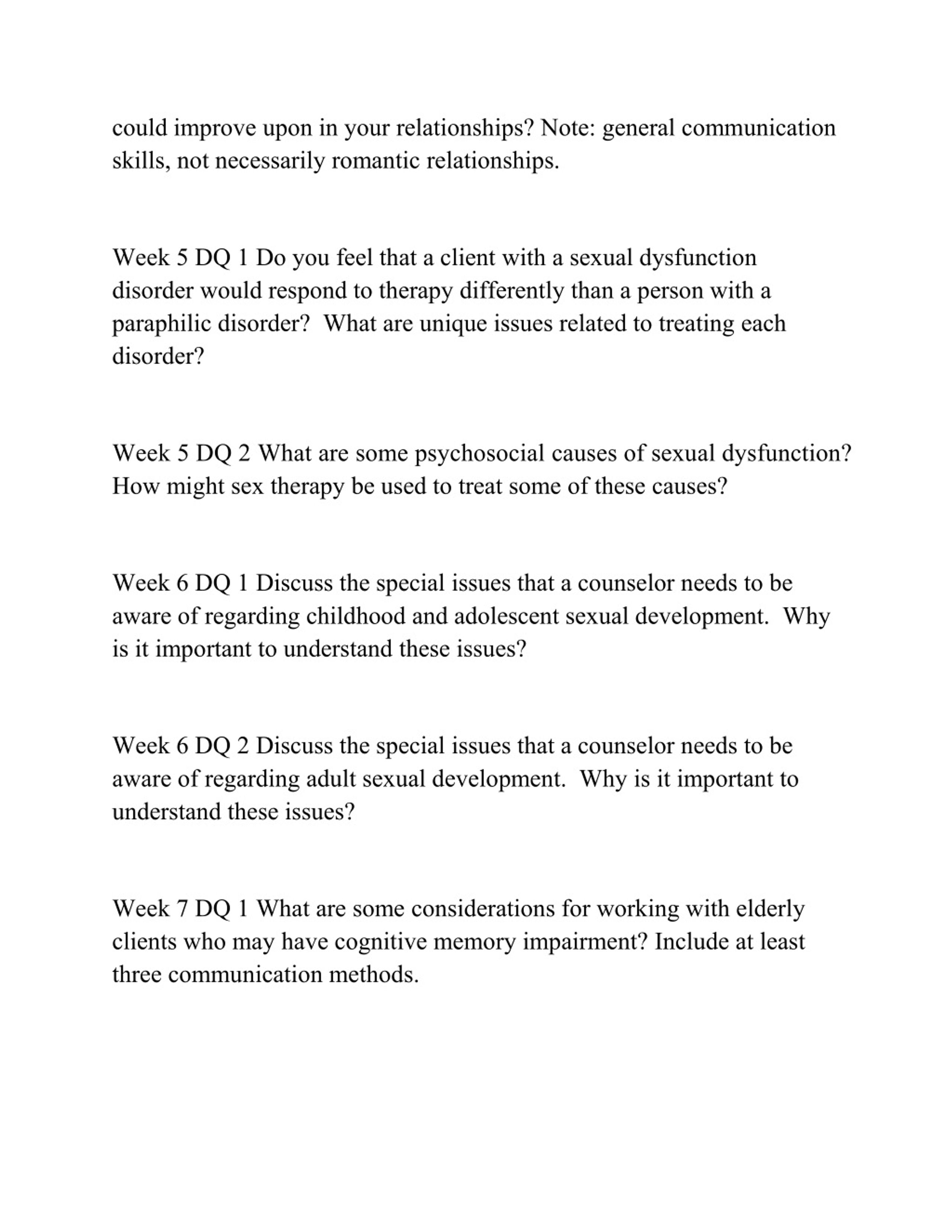 could improve upon in your relationships? Note: general communication skills, not necessarily romantic relationships.

Week 5 DQ 1 Do you feel that a client with a sexual dysfunction disorder would respond to therapy differently than a person with a paraphilic disorder?  What are unique issues related to treating each disorder?

Week 5 DQ 2 What are some psychosocial causes of sexual dysfunction? How might sex therapy be used to treat some of these causes?

Week 6 DQ 1 Discuss the special issues that a counselor needs to be aware of regarding childhood and adolescent sexual development.  Why is it important to understand these issues?

Week 6 DQ 2 Discuss the special issues that a counselor needs to be aware of regarding adult sexual development.  Why is it important to understand these issues?

Week 7 DQ 1 What are some considerations for working with elderly clients who may have cognitive memory impairment? Include at least three communication methods.